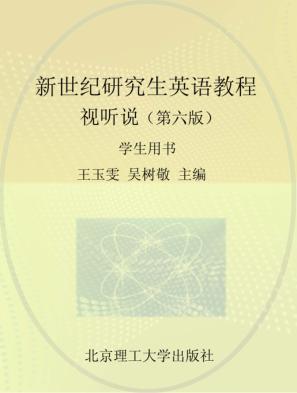 新世纪研究生英语教程

视听说（第六版）

学生用书

王玉雯 吴树敬 主编

北京理工大学出版社